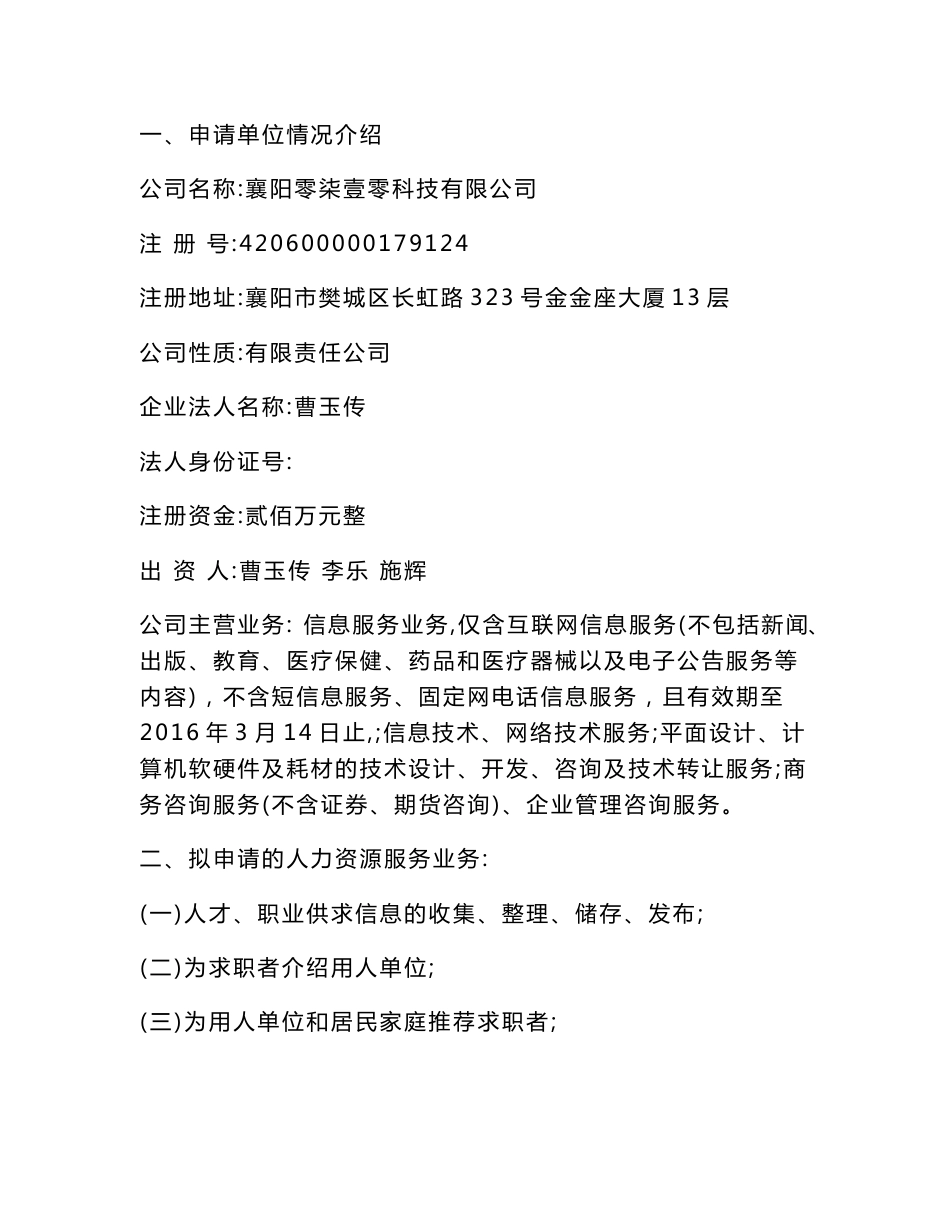 一、申请单位情况介绍

公司名称:襄阳零柒壹零科技有限公司

注 册 号:420600000179124

注册地址:襄阳市樊城区长虹路 323 号金金座大厦 13 层

公司性质:有限责任公司

企业法人名称:曹玉传

法人身份证号:

注册资金:贰佰万元整

出 资 人:曹玉传 李乐 施辉

公司主营业务: 信息服务业务,仅含互联网信息服务(不包括新闻、出版、教育、医疗保健、药品和医疗器械以及电子公告服务等内容),不含短信息服务、固定网电话信息服务,且有效期至 2016 年 3 月 14 日止,;信息技术、网络技术服务;平面设计、计算机软硬件及耗材的技术设计、开发、咨询及技术转让服务;商务咨询服务(不含证券、期货咨询)、企业管理咨询服务。

二、拟申请的人力资源服务业务:

(一)人才、职业供求信息的收集、整理、储存、发布;

(二)为求职者介绍用人单位;

(三)为用人单位和居民家庭推荐求职者;